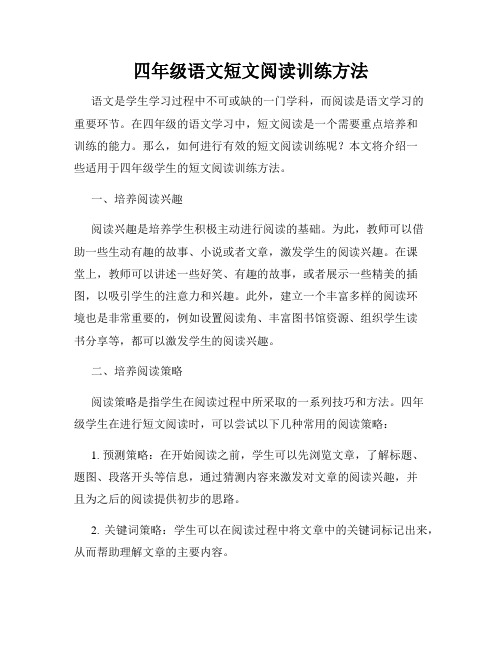 四年级语文短文阅读训练方法

语文是学生学习过程中不可或缺的一门学科，而阅读是语文学习的重要环节。在四年级的语文学习中，短文阅读是一个需要重点培养和训练的能力。那么，如何进行有效的短文阅读训练呢？本文将介绍一些适用于四年级学生的短文阅读训练方法。

一、培养阅读兴趣

阅读兴趣是培养学生积极主动进行阅读的基础。为此，教师可以借助一些生动有趣的故事、小说或者文章，激发学生的阅读兴趣。在课堂上，教师可以讲述一些好笑、有趣的故事，或者展示一些精美的插图，以吸引学生的注意力和兴趣。此外，建立一个丰富多样的阅读环境也是非常重要的，例如设置阅读角、丰富图书馆资源、组织学生读书分享等，都可以激发学生的阅读兴趣。

二、培养阅读策略

阅读策略是指学生在阅读过程中所采取的一系列技巧和方法。四年级学生在进行短文阅读时，可以尝试以下几种常用的阅读策略：

1. 预测策略：在开始阅读之前，学生可以先浏览文章，了解标题、题图、段落开头等信息，通过猜测内容来激发对文章的阅读兴趣，并且为之后的阅读提供初步的思路。

2. 关键词策略：学生可以在阅读过程中将文章中的关键词标记出来，从而帮助理解文章的主要内容。